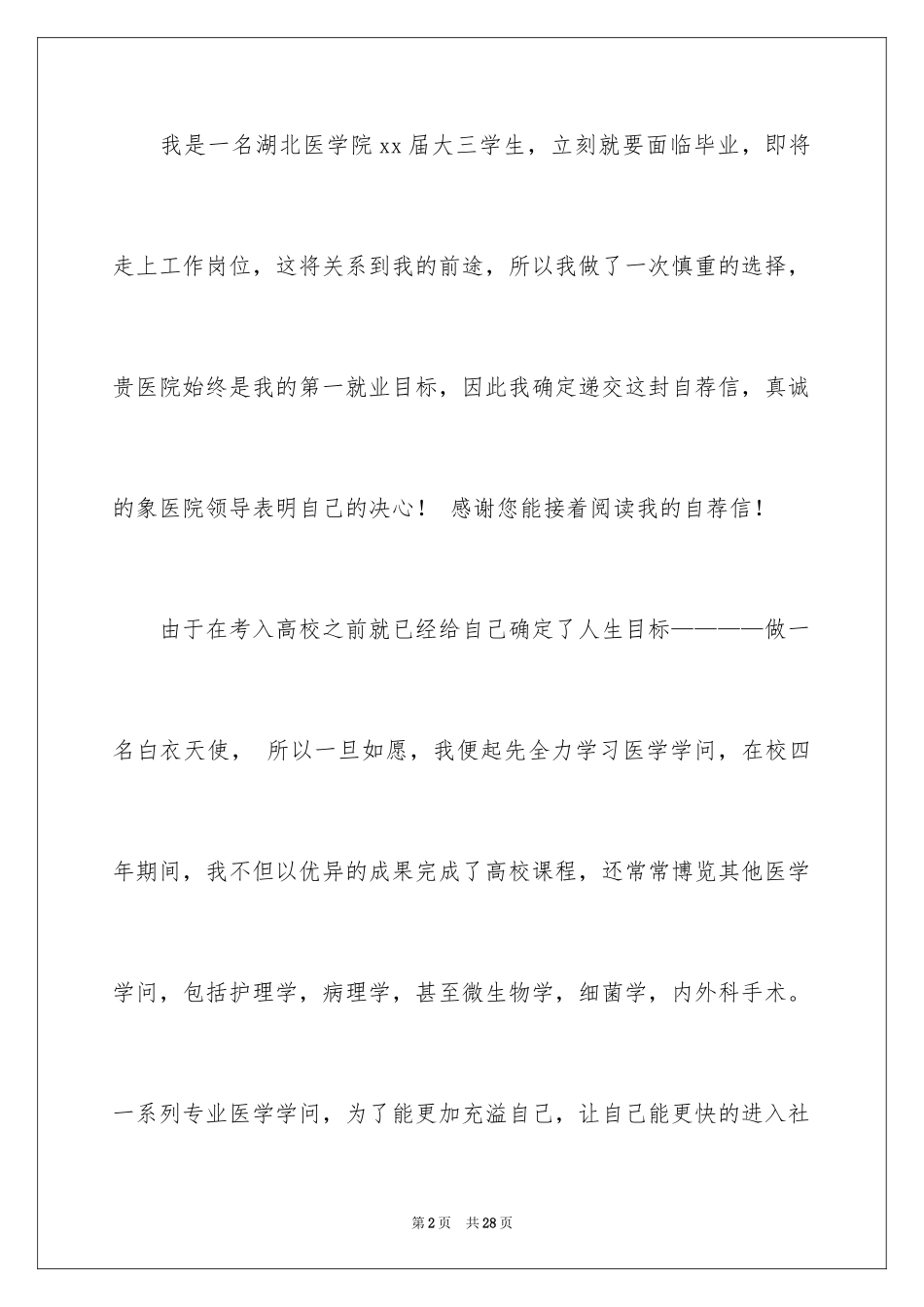 我是一名湖北医学院xx届大三学生，立刻就要面临毕业，即将走上工作岗位，这将关系到我的前途，所以我做了一次慎重的选择，贵医院始终是我的第一就业目标，因此我确定递交这封自荐信，真诚的象医院领导表明自己的决心！ 感谢您能接着阅读我的自荐信！

由于在考入高校之前就已经给自己确定了人生目标————做一名白衣天使， 所以一旦如愿，我便起先全力学习医学学问，在校四年期间，我不但以优异的成果完成了高校课程，还常常博览其他医学学问，包括护理学，病理学，甚至微生物学，细菌学，内外科手术。一系列专业医学学问，为了能更加充溢自己，让自己能更快的进入社

第2页 共28页